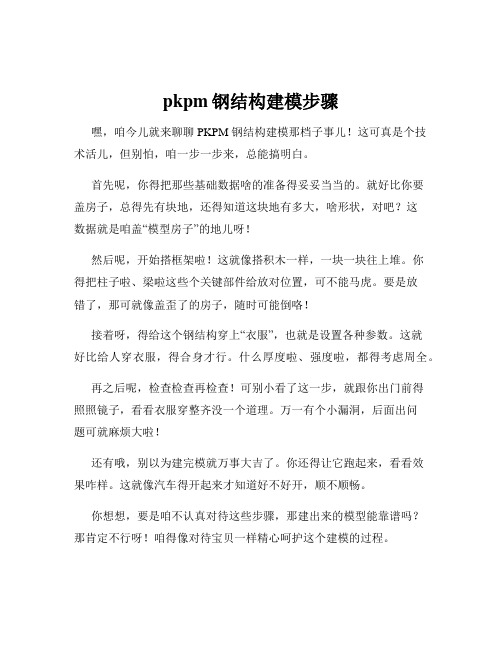 pkpm 钢结构建模步骤

嘿，咱今儿就来聊聊 PKPM 钢结构建模那档子事儿！这可真是个技术活儿，但别怕，咱一步一步来，总能搞明白。

首先呢，你得把那些基础数据啥的准备得妥妥当当的。就好比你要盖房子，总得先有块地，还得知道这块地有多大，啥形状，对吧？这数据就是咱盖“模型房子”的地儿呀！

然后呢，开始搭框架啦！这就像搭积木一样，一块一块往上堆。你得把柱子啦、梁啦这些个关键部件给放对位置，可不能马虎。要是放错了，那可就像盖歪了的房子，随时可能倒咯！

接着呀，得给这个钢结构穿上“衣服”，也就是设置各种参数。这就好比给人穿衣服，得合身才行。什么厚度啦、强度啦，都得考虑周全。

再之后呢，检查检查再检查！可别小看了这一步，就跟你出门前得照照镜子，看看衣服穿整齐没一个道理。万一有个小漏洞，后面出问题可就麻烦大啦！

还有哦，别以为建完模就万事大吉了。你还得让它跑起来，看看效果咋样。这就像汽车得开起来才知道好不好开，顺不顺畅。

你想想，要是咱不认真对待这些步骤，那建出来的模型能靠谱吗？那肯定不行呀！咱得像对待宝贝一样精心呵护这个建模的过程。